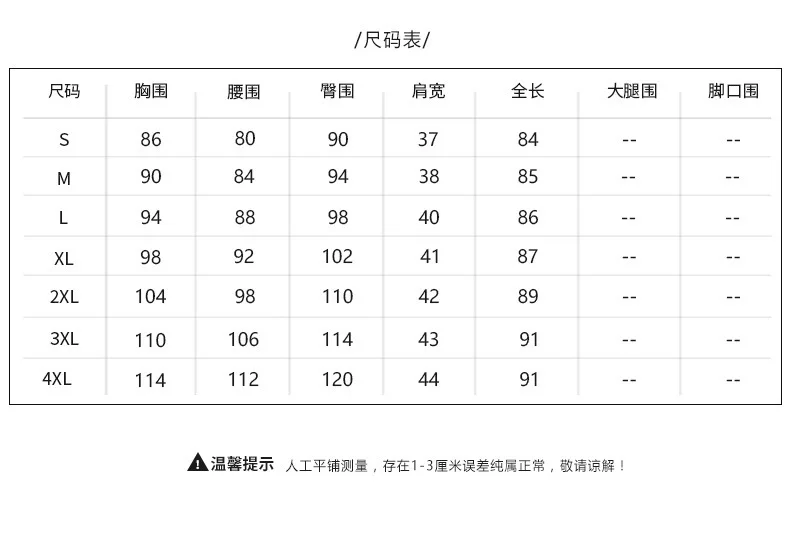 /尺码表/

| 尺码 | 胸围 | 腰围 | 臀围 | 肩宽 | 全长 | 大腿围 | 脚口围 |
|---|---|---|---|---|---|---|---|
| S | 86 | 80 | 90 | 37 | 84 | -- | -- |
| M | 90 | 84 | 94 | 38 | 85 | -- | -- |
| L | 94 | 88 | 98 | 40 | 86 | -- | -- |
| XL | 98 | 92 | 102 | 41 | 87 | -- | -- |
| 2XL | 104 | 98 | 110 | 42 | 89 | -- | -- |
| 3XL | 110 | 106 | 114 | 43 | 91 | -- | -- |
| 4XL | 114 | 112 | 120 | 44 | 91 | -- | -- |

温馨提示 人工平铺测量，存在1-3厘米误差纯属正常，敬请谅解！